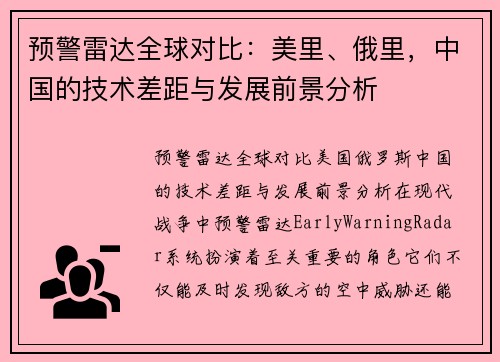 预警雷达全球对比：美里、俄里，中国的技术差距与发展前景分析

预警雷达全球对比美国俄罗斯中国的技术差距与发展前景分析在现代战争中预警雷达EarlyWarningRadar系统扮演着至关重要的角色它们不仅能及时发现敌方的空中威胁还能